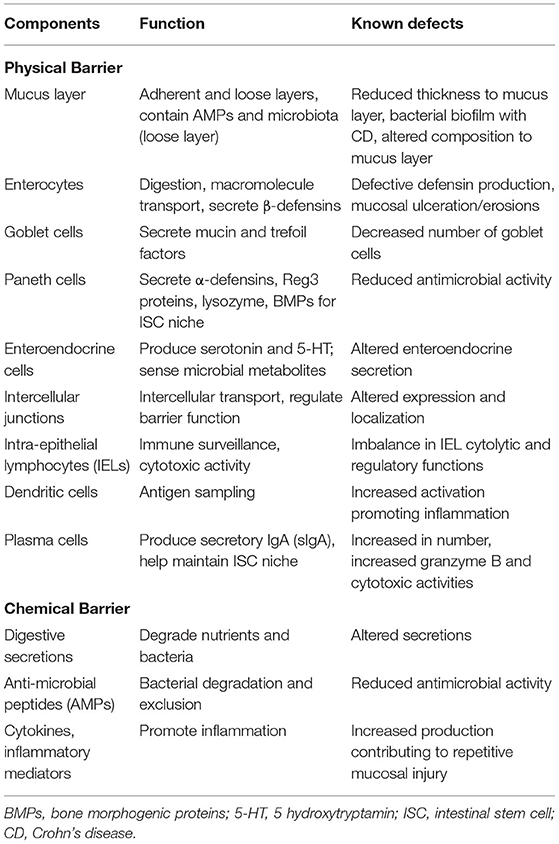 | Components | Function | Known defects |
|---|---|---|
| **Physical Barrier** | | |
| Mucus layer | Adherent and loose layers, contain AMPs and microbiota (loose layer) | Reduced thickness to mucus layer, bacterial biofilm with CD, altered composition to mucus layer |
| Enterocytes | Digestion, macromolecule transport, secrete β-defensins | Defective defensin production, mucosal ulceration/erosions |
| Goblet cells | Secrete mucin and trefoil factors | Decreased number of goblet cells |
| Paneth cells | Secrete α-defensins, Reg3 proteins, lysozyme, BMPs for ISC niche | Reduced antimicrobial activity |
| Enteroendocrine cells | Produce serotonin and 5-HT; sense microbial metabolites | Altered enteroendocrine secretion |
| Intercellular junctions | Intercellular transport, regulate barrier function | Altered expression and localization |
| Intra-epithelial lymphocytes (IELs) | Immune surveillance, cytotoxic activity | Imbalance in IEL cytolytic and regulatory functions |
| Dendritic cells | Antigen sampling | Increased activation promoting inflammation |
| Plasma cells | Produce secretory IgA (sIgA), help maintain ISC niche | Increased in number, increased granzyme B and cytotoxic activities |
| **Chemical Barrier** | | |
| Digestive secretions | Degrade nutrients and bacteria | Altered secretions |
| Anti-microbial peptides (AMPs) | Bacterial degradation and exclusion | Reduced antimicrobial activity |
| Cytokines, inflammatory mediators | Promote inflammation | Increased production contributing to repetitive mucosal injury |

BMPs, bone morphogenic proteins; 5-HT, 5 hydroxytryptamin; ISC, intestinal stem cell; CD, Crohn's disease.